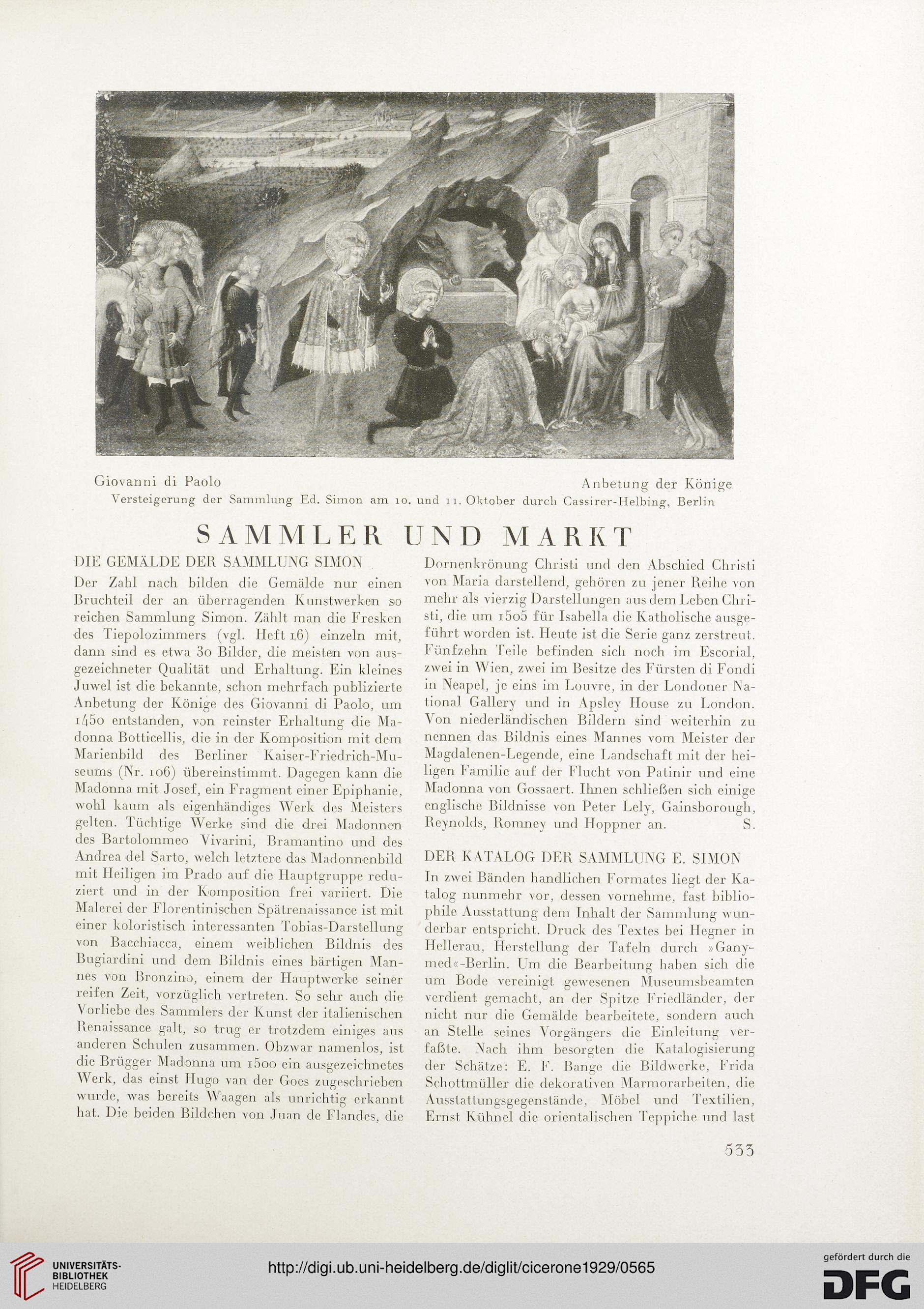 Giovanni di Paolo

Anbetung der Könige

Versteigerung der Sammlung Ed. Simon am 10. und 11. Oktober durch Cassirer-Helbing, Berlin

SAMMLER UND MARKT

DIE GEMÄLDE DER SAMMLUNG SIMON

Der Zahl nach bilden die Gemälde nur einen Bruchteil der an überragenden Kunstwerken so reichen Sammlung Simon. Zählt man die Fresken des Tiepolozimmers (vgl. Heft 16) einzeln mit, dann sind es etwa 30 Bilder, die meisten von ausgezeichneter Qualität und Erhaltung. Ein kleines Juwel ist die bekannte, schon mehrfach publizierte Anbetung der Könige des Giovanni di Paolo, um 1450 entstanden, von reinster Erhaltung die Madonna Botticellis, die in der Komposition mit dem Marienbild des Berliner Kaiser-Friedrich-Museums (Nr. 106) übereinstimmt. Dagegen kann die Madonna mit Josef, ein Fragment einer Epiphanie, wohl kaum als eigenhändiges Werk des Meisters gelten. Tüchtige Werke sind die drei Madonnen des Bartolommeo Vivarini, Bramantino und des Andrea del Sarto, welch letztere das Madonnenbild mit Heiligen im Prado auf die Hauptgruppe reduziert und in der Komposition frei variiert. Die Malerei der Florentinischen Spätrenaissance ist mit einer koloristisch interessanten Tobias-Darstellung von Bacchiacca, einem weiblichen Bildnis des Bugiardini und dem Bildnis eines bärtigen Mannes von Bronzino, einem der Hauptwerke seiner reifen Zeit, vorzüglich vertreten. So sehr auch die Vorliebe des Sammlers der Kunst der italienischen Renaissance galt, so trug er trotzdem einiges aus anderen Schulen zusammen. Obzwar namenlos, ist die Brügger Madonna um 1500 ein ausgezeichnetes Werk, das einst Hugo van der Goes zugeschrieben wurde, was bereits Waagen als unrichtig erkannt hat. Die beiden Bildchen von Juan de Flandes, die Dornenkrönung Christi und den Abschied Christi von Maria darstellend, gehören zu jener Reihe von mehr als vierzig Darstellungen aus dem Leben Christi, die um 1505 für Isabella die Katholische ausgeführt worden ist. Heute ist die Serie ganz zerstreut. Fünfzehn Teile befinden sich noch im Escorial, zwei in Wien, zwei im Besitze des Fürsten di Fondi in Neapel, je eins im Louvre, in der Londoner National Gallery und in Apsley House zu London. Von niederländischen Bildern sind weiterhin zu nennen das Bildnis eines Mannes vom Meister der Magdalenen-Legende, eine Landschaft mit der heiligen Familie auf der Flucht von Patinir und eine Madonna von Gossaert. Ihnen schließen sich einige englische Bildnisse von Peter Lely, Gainsborough, Reynolds, Romney und Hoppner an. S.

DER KATALOG DER SAMMLUNG E. SIMON

In zwei Bänden handlichen Formates liegt der Katalog nunmehr vor, dessen vornehme, fast bibliophile Ausstattung dem Inhalt der Sammlung wunderbar entspricht. Druck des Textes bei Hegner in Hellerau, Herstellung der Tafeln durch »Ganymed«-Berlin. Um die Bearbeitung haben sich die um Bode vereinigt gewesenen Museumsbeamten verdient gemacht, an der Spitze Friedländer, der nicht nur die Gemälde bearbeitete, sondern auch an Stelle seines Vorgängers die Einleitung verfaßte. Nach ihm besorgten die Katalogisierung der Schätze: E. F. Bange die Bildwerke, Frida Schottmüller die dekorativen Marmorarbeiten, die Ausstattungsgegenstände, Möbel und Textilien, Ernst Kühnel die orientalischen Teppiche und last

533

UNIVERSITÄTS-BIBLIOTHEK HEIDELBERG

http://digi.ub.uni-heidelberg.de/diglit/cicerone1929/0565

gefördert durch die DFG